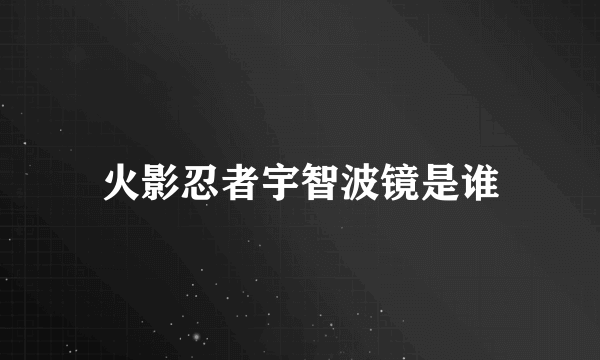 火影忍者宇智波镜是谁